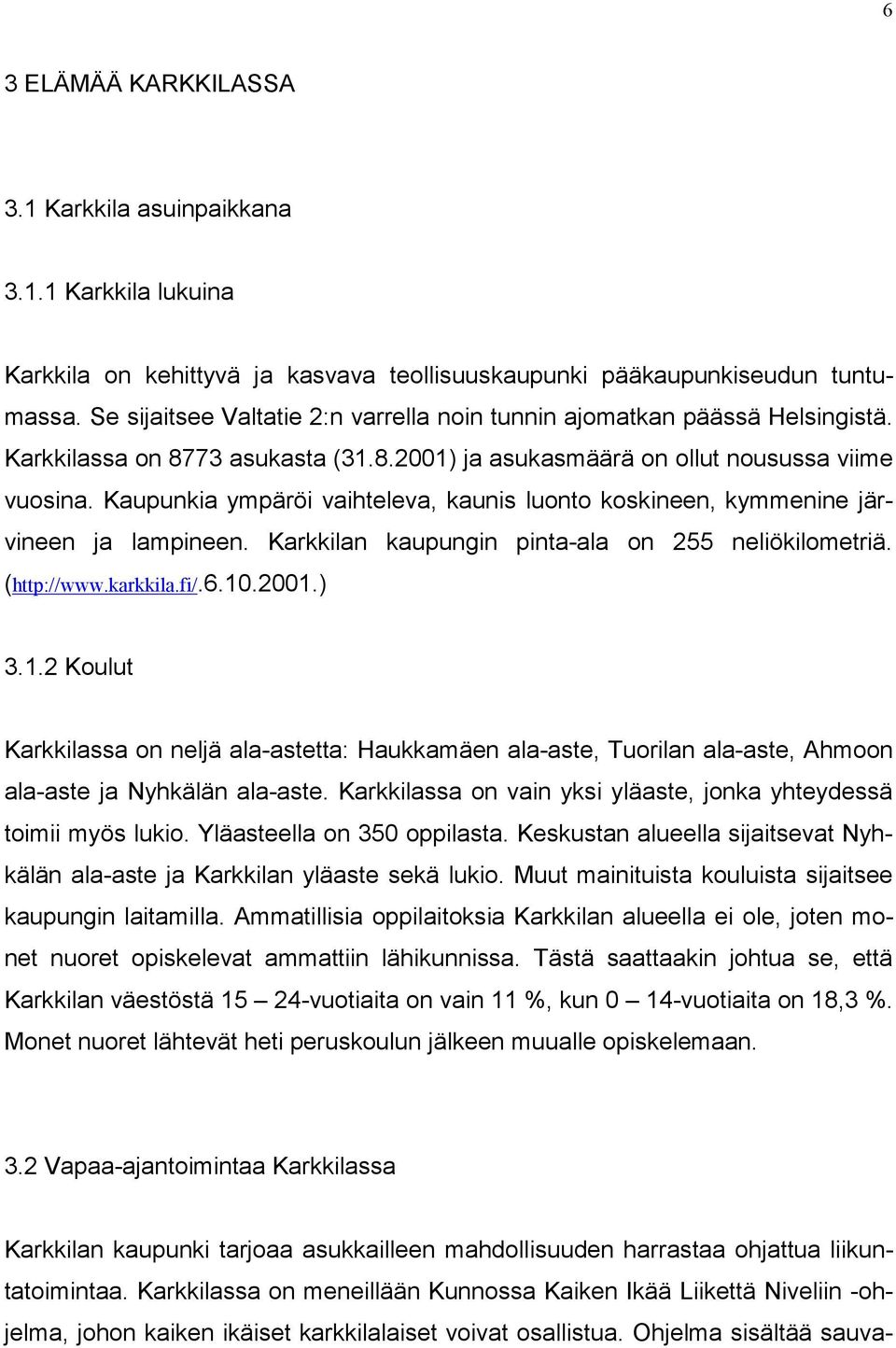 6

3 ELÄMÄÄ KARKKILASSA

3.1 Karkkila asuinpaikkana

3.1.1 Karkkila lukuina

Karkkila on kehittyvä ja kasvava teollisuuskaupunki pääkaupunkiseudun tuntumassa. Se sijaitsee Valtatie 2:n varrella noin tunnin ajomatkan päässä Helsingistä. Karkkilassa on 8773 asukasta (31.8.2001) ja asukasmäärä on ollut nousussa viime vuosina. Kaupunkia ympäröi vaihteleva, kaunis luonto koskineen, kymmenine järvineen ja lampineen. Karkkilan kaupungin pinta-ala on 255 neliökilometriä. (http://www.karkkila.fi/.6.10.2001.)

3.1.2 Koulut

Karkkilassa on neljä ala-astetta: Haukkamäen ala-aste, Tuorilan ala-aste, Ahmoon ala-aste ja Nyhkälän ala-aste. Karkkilassa on vain yksi yläaste, jonka yhteydessä toimii myös lukio. Yläasteella on 350 oppilasta. Keskustan alueella sijaitsevat Nyhkälän ala-aste ja Karkkilan yläaste sekä lukio. Muut mainituista kouluista sijaitsee kaupungin laitamilla. Ammatillisia oppilaitoksia Karkkilan alueella ei ole, joten monet nuoret opiskelevat ammattiin lähikunnissa. Tästä saattaakin johtua se, että Karkkilan väestöstä 15 – 24-vuotiaita on vain 11 %, kun 0 – 14-vuotiaita on 18,3 %. Monet nuoret lähtevät heti peruskoulun jälkeen muualle opiskelemaan.

3.2 Vapaa-ajantoimintaa Karkkilassa

Karkkilan kaupunki tarjoaa asukkailleen mahdollisuuden harrastaa ohjattua liikuntatoimintaa. Karkkilassa on meneillään Kunnossa Kaiken Ikää Liikettä Niveliin -ohjelma, johon kaiken ikäiset karkkilalaiset voivat osallistua. Ohjelma sisältää sauva-